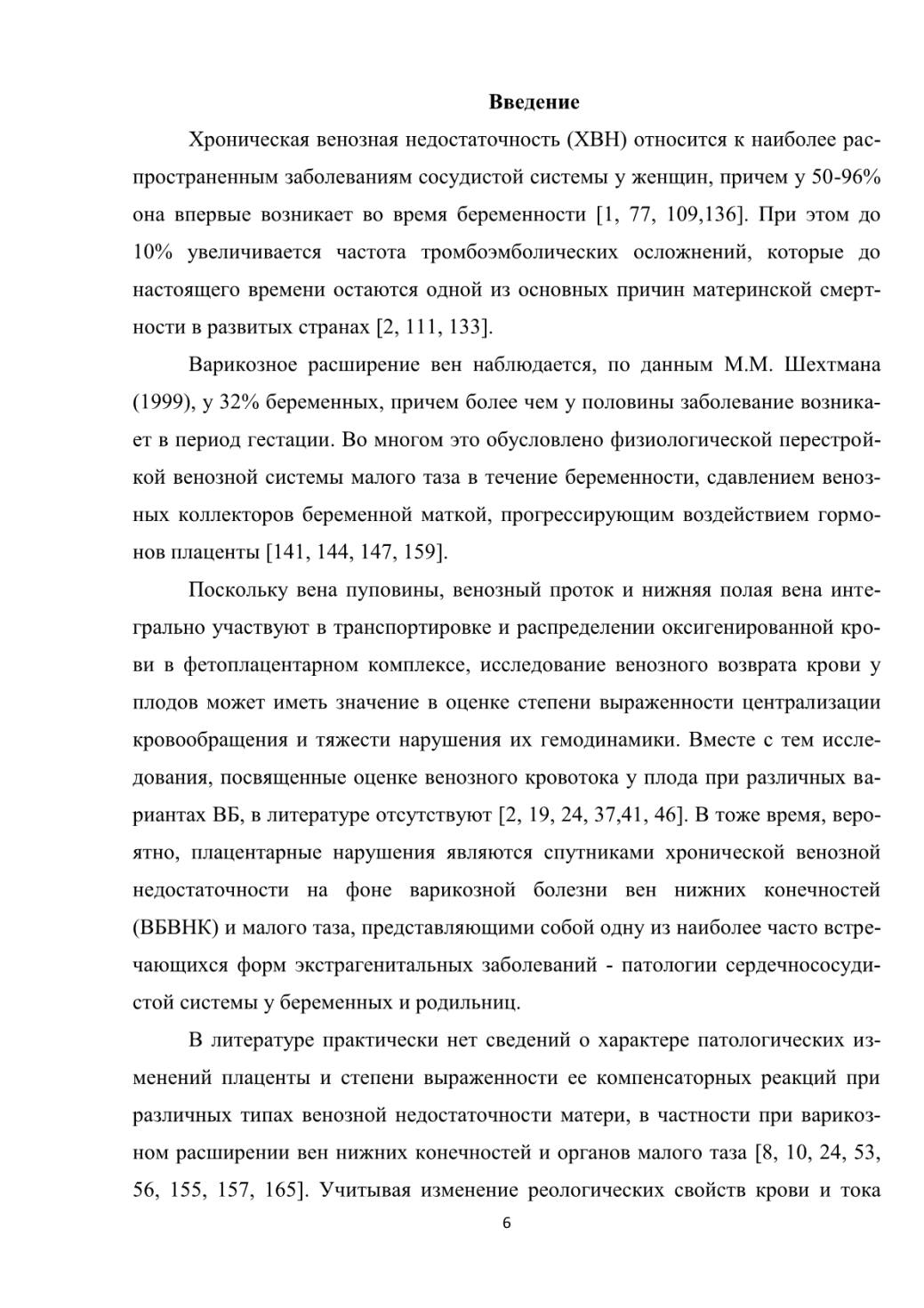 Введение

Хроническая венозная недостаточность (ХВН) относится к наиболее распространенным заболеваниям сосудистой системы у женщин, причем у 50-96% она впервые возникает во время беременности [1, 77, 109,136]. При этом до 10% увеличивается частота тромбоэмболических осложнений, которые до настоящего времени остаются одной из основных причин материнской смертности в развитых странах [2, 111, 133].

Варикозное расширение вен наблюдается, по данным М.М. Шехтмана (1999), у 32% беременных, причем более чем у половины заболевание возникает в период гестации. Во многом это обусловлено физиологической перестройкой венозной системы малого таза в течение беременности, сдавлением венозных коллекторов беременной маткой, прогрессирующим воздействием гормонов плаценты [141, 144, 147, 159].

Поскольку вена пуповины, венозный проток и нижняя полая вена интегрально участвуют в транспортировке и распределении оксигенированной крови в фетоплацентарном комплексе, исследование венозного возврата крови у плодов может иметь значение в оценке степени выраженности централизации кровообращения и тяжести нарушения их гемодинамики. Вместе с тем исследования, посвященные оценке венозного кровотока у плода при различных вариантах ВБ, в литературе отсутствуют [2, 19, 24, 37,41, 46]. В тоже время, вероятно, плацентарные нарушения являются спутниками хронической венозной недостаточности на фоне варикозной болезни вен нижних конечностей (ВБВНК) и малого таза, представляющими собой одну из наиболее часто встречающихся форм экстрагенитальных заболеваний - патологии сердечнососудистой системы у беременных и родильниц.

В литературе практически нет сведений о характере патологических изменений плаценты и степени выраженности ее компенсаторных реакций при различных типах венозной недостаточности матери, в частности при варикозном расширении вен нижних конечностей и органов малого таза [8, 10, 24, 53, 56, 155, 157, 165]. Учитывая изменение реологических свойств крови и тока

6